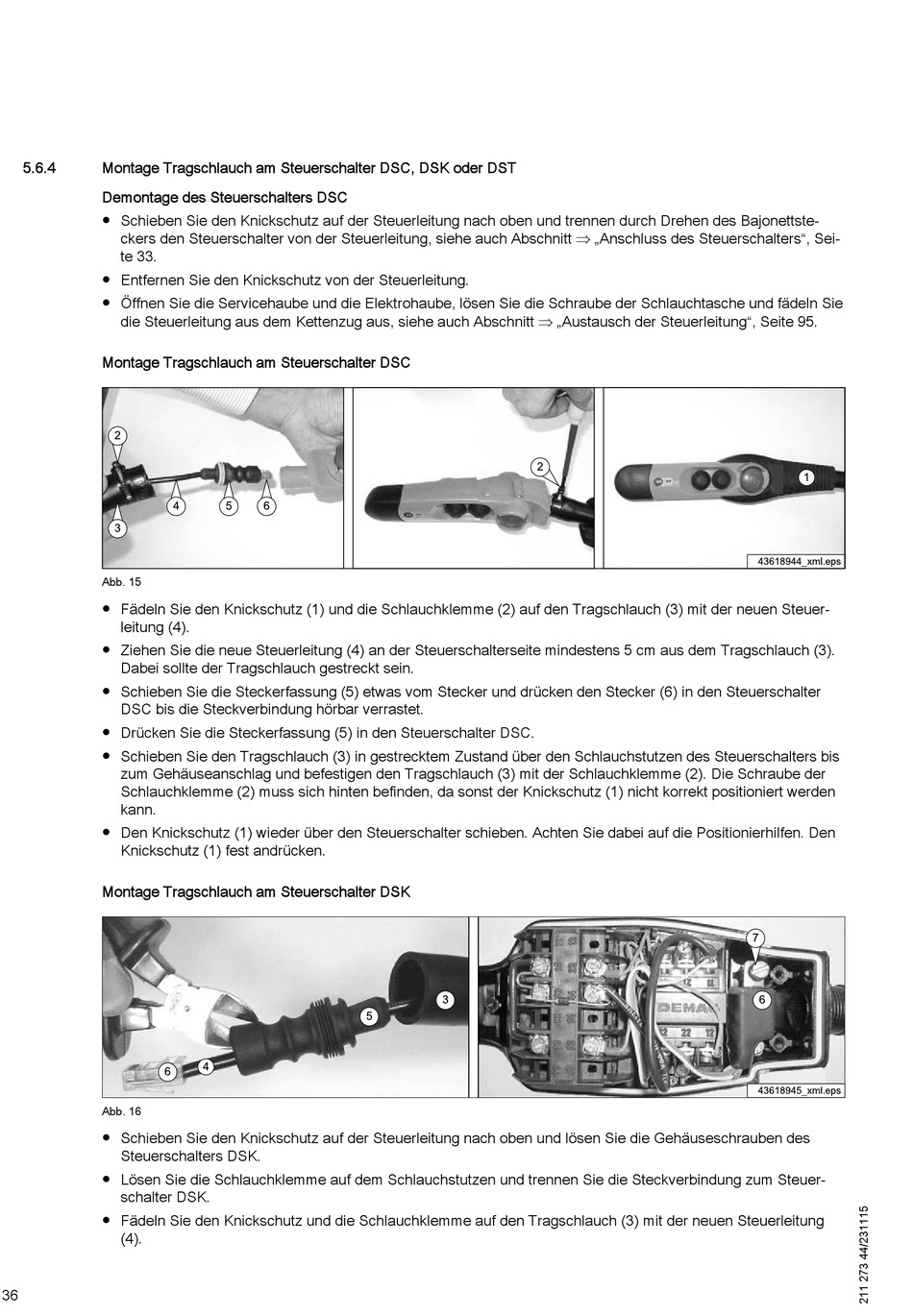 5.6.4 Montage Tragschlauch am Steuerschalter DSC, DSK oder DST

Demontage des Steuerschalters DSC

● Schieben Sie den Knickschutz auf der Steuerleitung nach oben und trennen durch Drehen des Bajonettsteckers den Steuerschalter von der Steuerleitung, siehe auch Abschnitt ⇒ „Anschluss des Steuerschalters“, Seite 33.

● Entfernen Sie den Knickschutz von der Steuerleitung.

● Öffnen Sie die Servicehaube und die Elektrohaube, lösen Sie die Schraube der Schlauchtasche und fädeln Sie die Steuerleitung aus dem Kettenzug aus, siehe auch Abschnitt ⇒ „Austausch der Steuerleitung“, Seite 95.

Montage Tragschlauch am Steuerschalter DSC

2
3
4
5
6
2
1
43618944_xml.eps

Abb. 15

● Fädeln Sie den Knickschutz (1) und die Schlauchklemme (2) auf den Tragschlauch (3) mit der neuen Steuerleitung (4).

● Ziehen Sie die neue Steuerleitung (4) an der Steuerschalterseite mindestens 5 cm aus dem Tragschlauch (3). Dabei sollte der Tragschlauch gestreckt sein.

● Schieben Sie die Steckerfassung (5) etwas vom Stecker und drücken den Stecker (6) in den Steuerschalter DSC bis die Steckverbindung hörbar verrastet.

● Drücken Sie die Steckerfassung (5) in den Steuerschalter DSC.

● Schieben Sie den Tragschlauch (3) in gestrecktem Zustand über den Schlauchstutzen des Steuerschalters bis zum Gehäuseanschlag und befestigen den Tragschlauch (3) mit der Schlauchklemme (2). Die Schraube der Schlauchklemme (2) muss sich hinten befinden, da sonst der Knickschutz (1) nicht korrekt positioniert werden kann.

● Den Knickschutz (1) wieder über den Steuerschalter schieben. Achten Sie dabei auf die Positionierhilfen. Den Knickschutz (1) fest andrücken.

Montage Tragschlauch am Steuerschalter DSK

5
3
6
4
7
6
DEMA
43618945_xml.eps

Abb. 16

● Schieben Sie den Knickschutz auf der Steuerleitung nach oben und lösen Sie die Gehäuseschrauben des Steuerschalters DSK.

● Lösen Sie die Schlauchklemme auf dem Schlauchstutzen und trennen Sie die Steckverbindung zum Steuerschalter DSK.

● Fädeln Sie den Knickschutz und die Schlauchklemme auf den Tragschlauch (3) mit der neuen Steuerleitung (4).

36

211 273 44/231115